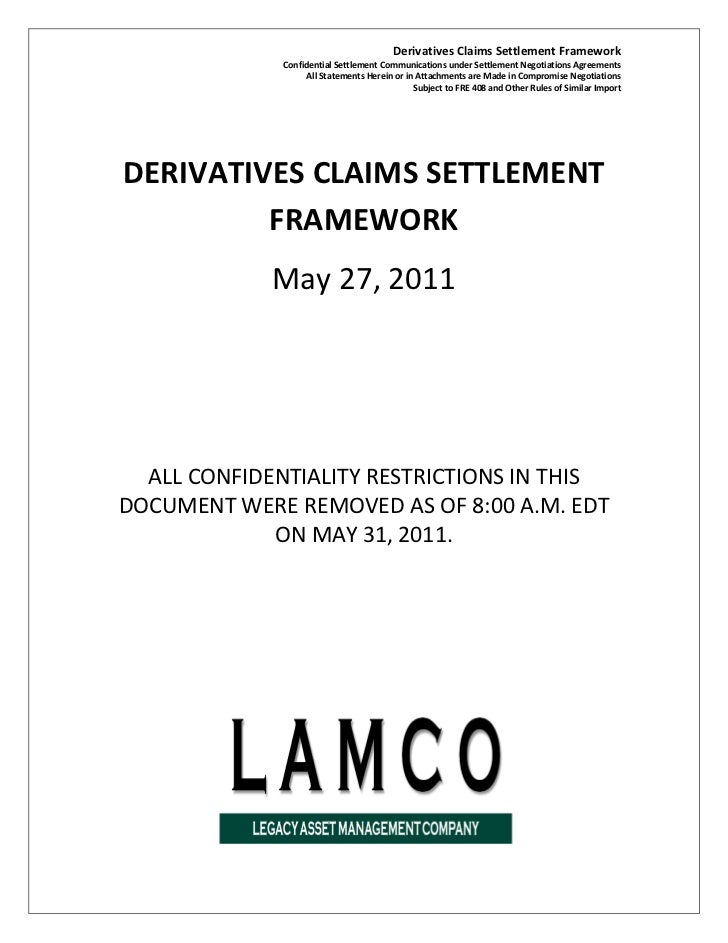 Derivatives Claims Settlement Framework
Confidential Settlement Communications under Settlement Negotiations Agreements
All Statements Herein or in Attachments are Made in Compromise Negotiations
Subject to FRE 408 and Other Rules of Similar Import

DERIVATIVES CLAIMS SETTLEMENT FRAMEWORK

May 27, 2011

ALL CONFIDENTIALITY RESTRICTIONS IN THIS DOCUMENT WERE REMOVED AS OF 8:00 A.M. EDT ON MAY 31, 2011.

LAMCO

LEGACY ASSET MANAGEMENT COMPANY